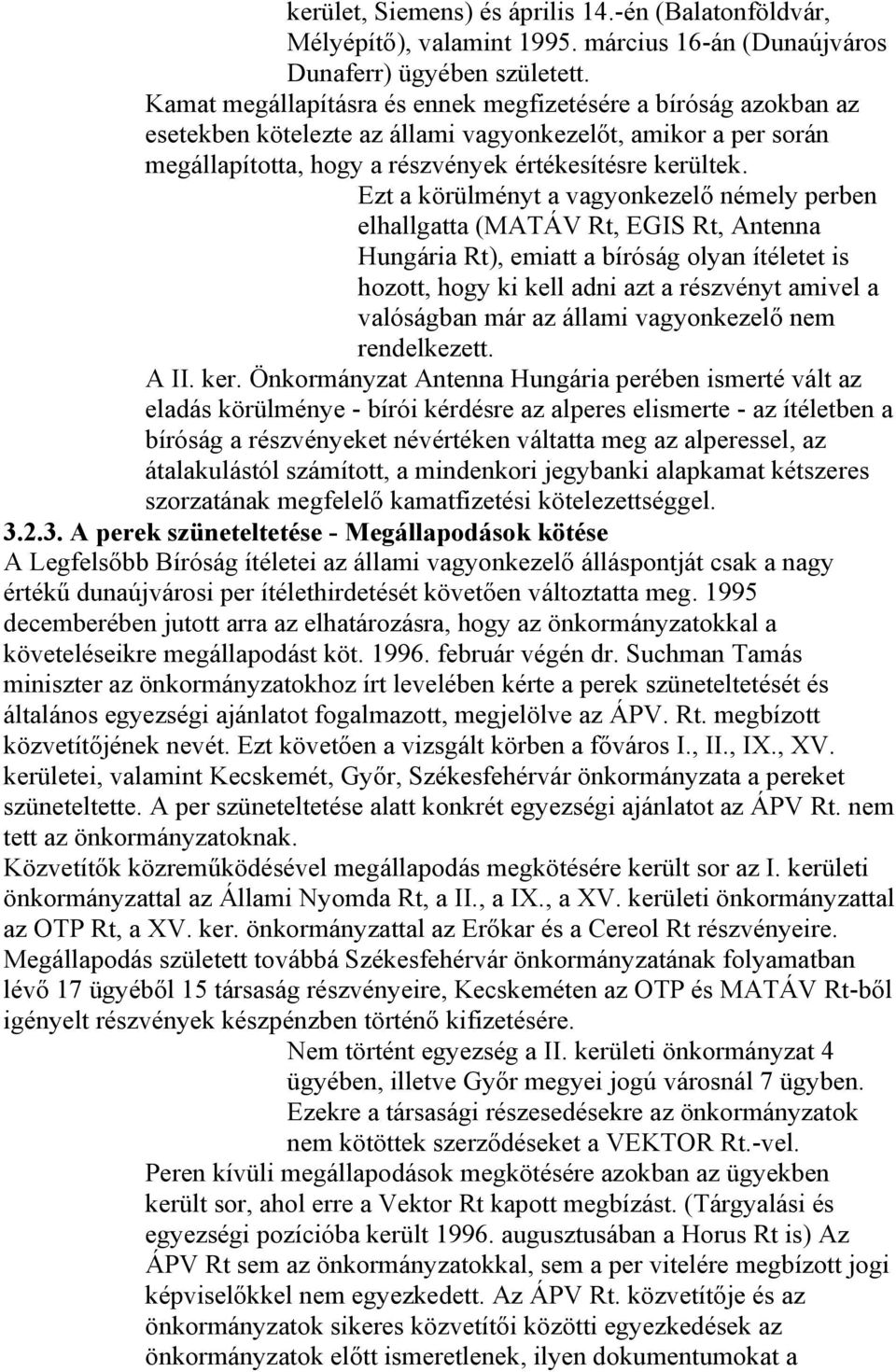 kerület, Siemens) és április 14.-én (Balatonföldvár, Mélyépítő), valamint 1995. március 16-án (Dunaújváros Dunaferr) ügyében született.

Kamat megállapításra és ennek megfizetésére a bíróság azokban az esetekben kötelezte az állami vagyonkezelőt, amikor a per során megállapította, hogy a részvények értékesítésre kerültek.

Ezt a körülményt a vagyonkezelő némely perben elhallgatta (MATÁV Rt, EGIS Rt, Antenna Hungária Rt), emiatt a bíróság olyan ítéletet is hozott, hogy ki kell adni azt a részvényt amivel a valóságban már az állami vagyonkezelő nem rendelkezett.

A II. ker. Önkormányzat Antenna Hungária perében ismerté vált az eladás körülménye - bírói kérdésre az alperes elismerte - az ítéletben a bíróság a részvényeket névértéken váltatta meg az alperessel, az átalakulástól számított, a mindenkori jegybanki alapkamat kétszeres szorzatának megfelelő kamatfizetési kötelezettséggel.

3.2.3. A perek szüneteltetése - Megállapodások kötése

A Legfelsőbb Bíróság ítéletei az állami vagyonkezelő álláspontját csak a nagy értékű dunaújvárosi per ítélethirdetését követően változtatta meg. 1995 decemberében jutott arra az elhatározásra, hogy az önkormányzatokkal a követeléseikre megállapodást köt. 1996. február végén dr. Suchman Tamás miniszter az önkormányzatokhoz írt levelében kérte a perek szüneteltetését és általános egyezségi ajánlatot fogalmazott, megjelölve az ÁPV. Rt. megbízott közvetítőjének nevét. Ezt követően a vizsgált körben a főváros I., II., IX., XV. kerületei, valamint Kecskemét, Győr, Székesfehérvár önkormányzata a pereket szüneteltette. A per szüneteltetése alatt konkrét egyezségi ajánlatot az ÁPV Rt. nem tett az önkormányzatoknak.

Közvetítők közreműködésével megállapodás megkötésére került sor az I. kerületi önkormányzattal az Állami Nyomda Rt, a II., a IX., a XV. kerületi önkormányzattal az OTP Rt, a XV. ker. önkormányzattal az Erőkar és a Cereol Rt részvényeire. Megállapodás született továbbá Székesfehérvár önkormányzatának folyamatban lévő 17 ügyéből 15 társaság részvényeire, Kecskeméten az OTP és MATÁV Rt-ből igényelt részvények készpénzben történő kifizetésére.

Nem történt egyezség a II. kerületi önkormányzat 4 ügyében, illetve Győr megyei jogú városnál 7 ügyben. Ezekre a társasági részesedésekre az önkormányzatok nem kötöttek szerződéseket a VEKTOR Rt.-vel.

Peren kívüli megállapodások megkötésére azokban az ügyekben került sor, ahol erre a Vektor Rt kapott megbízást. (Tárgyalási és egyezségi pozícióba került 1996. augusztusában a Horus Rt is) Az ÁPV Rt sem az önkormányzatokkal, sem a per vitelére megbízott jogi képviselőkkel nem egyezkedett. Az ÁPV Rt. közvetítője és az önkormányzatok sikeres közvetítői közötti egyezkedések az önkormányzatok előtt ismeretlenek, ilyen dokumentumokat a